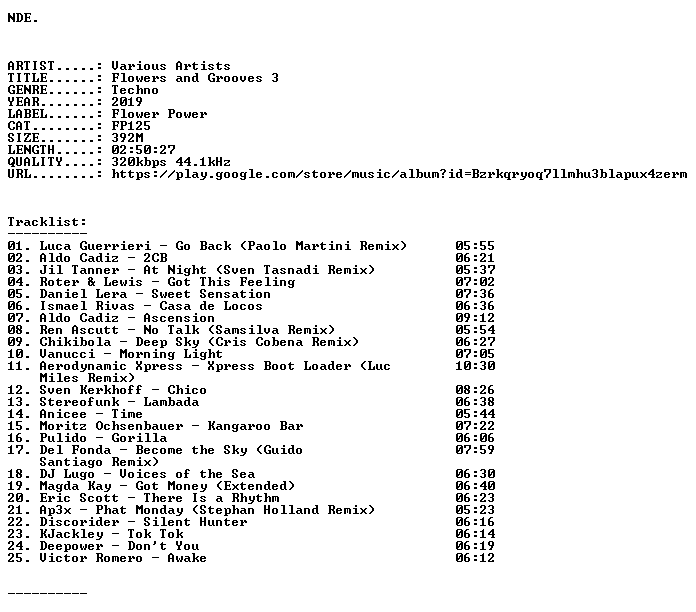 NDE.

ARTIST.....: Various Artists
TITLE......: Flowers and Grooves 3
GENRE......: Techno
YEAR.......: 2019
LABEL......: Flower Power
CAT........: FP125
SIZE.......: 392M
LENGTH.....: 02:50:27
QUALITY....: 320kbps 44.1kHz
URL........: https://play.google.com/store/music/album?id=Bzrkqryoq7llmhu3blapux4zerm

Tracklist:
----------
01. Luca Guerrieri - Go Back (Paolo Martini Remix) 05:55
02. Aldo Cadiz - 2CB 06:21
03. Jil Tanner - At Night (Sven Tasnadi Remix) 05:37
04. Roter & Lewis - Got This Feeling 07:02
05. Daniel Lera - Sweet Sensation 07:36
06. Ismael Rivas - Casa de Locos 06:36
07. Aldo Cadiz - Ascension 09:12
08. Ren Ascutt - No Talk (Samsilva Remix) 05:54
09. Chikibola - Deep Sky (Cris Cobena Remix) 06:27
10. Vanucci - Morning Light 07:05
11. Aerodynamic Xpress - Xpress Boot Loader (Luc Miles Remix) 10:30
12. Sven Kerkhoff - Chico 08:26
13. Stereofunk - Lambada 06:38
14. Anicee - Time 05:44
15. Moritz Ochsenbauer - Kangaroo Bar 07:22
16. Pulido - Gorilla 06:06
17. Del Fonda - Become the Sky (Guido Santiago Remix) 07:59
18. DJ Lugo - Voices of the Sea 06:30
19. Magda Kay - Got Money (Extended) 06:40
20. Eric Scott - There Is a Rhythm 06:23
21. Ap3x - Phat Monday (Stephan Holland Remix) 05:23
22. Discorider - Silent Hunter 06:16
23. KJackley - Tok Tok 06:14
24. Deepower - Don't You 06:19
25. Victor Romero - Awake 06:12

----------